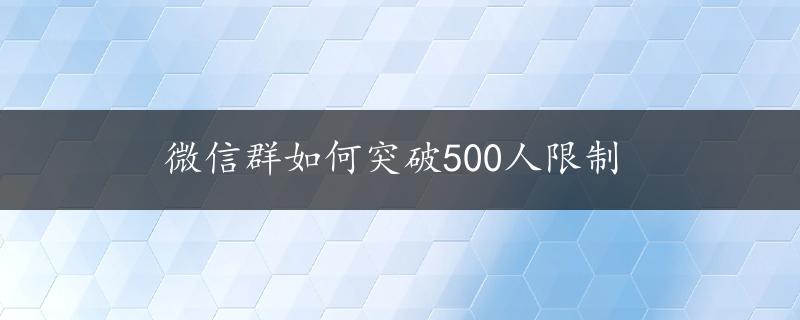 微信群如何突破500人限制